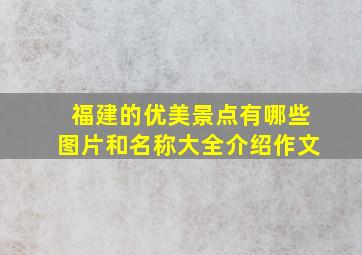 福建的优美景点有哪些
图片和名称大全介绍作文